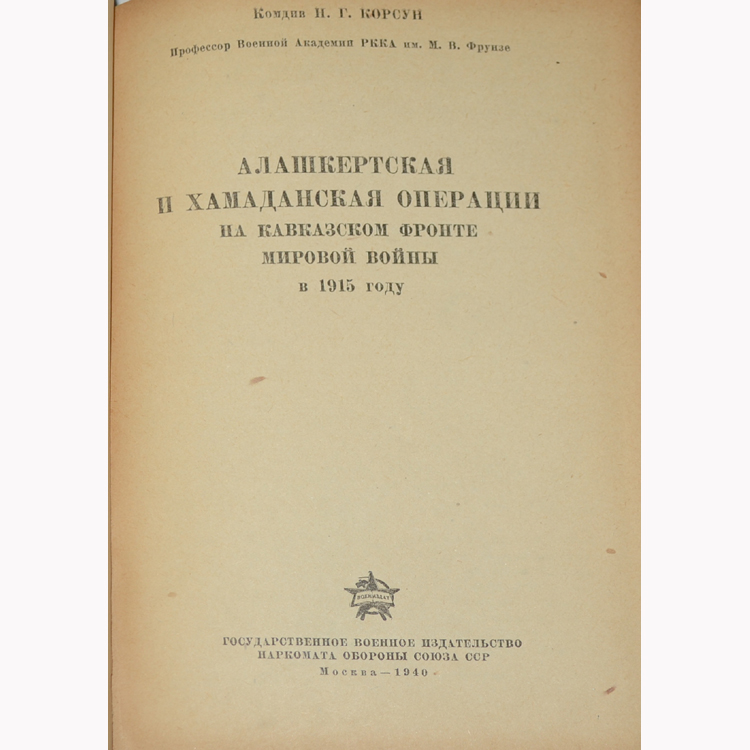 Комдив Н. Г. КОРСУН

Профессор Военной Академии РККА им. М. В. Фрунзе

АЛАШКЕРТСКАЯ
И ХАМАДАНСКАЯ ОПЕРАЦИИ
НА КАВКАЗСКОМ ФРОНТЕ
МИРОВОЙ ВОЙНЫ
в 1915 году

ВОЕНИЗДАТ

ГОСУДАРСТВЕННОЕ ВОЕННОЕ ИЗДАТЕЛЬСТВО
НАРКОМАТА ОБОРОНЫ СОЮЗА ССР
Москва — 1940